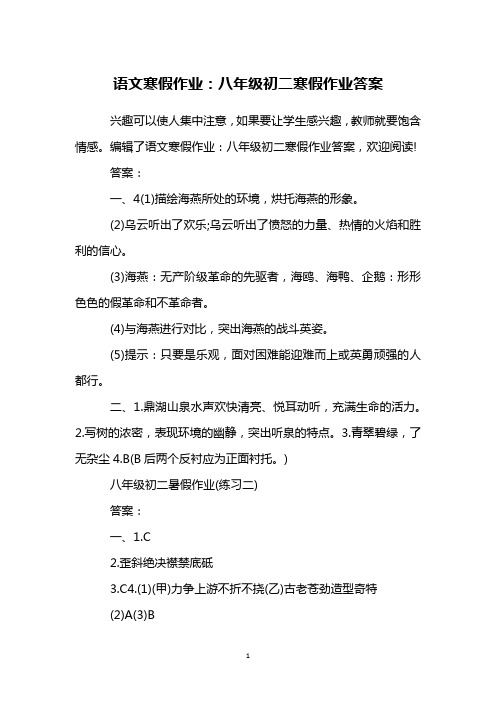 语文寒假作业：八年级初二寒假作业答案

兴趣可以使人集中注意，如果要让学生感兴趣，教师就要饱含情感。编辑了语文寒假作业：八年级初二寒假作业答案，欢迎阅读!

答案：

一、4(1)描绘海燕所处的环境，烘托海燕的形象。

(2)乌云听出了欢乐;乌云听出了愤怒的力量、热情的火焰和胜利的信心。

(3)海燕：无产阶级革命的先驱者，海鸥、海鸭、企鹅：形形色色的假革命和不革命者。

(4)与海燕进行对比，突出海燕的战斗英姿。

(5)提示：只要是乐观，面对困难能迎难而上或英勇顽强的人都行。

二、1.鼎湖山泉水声欢快清亮、悦耳动听，充满生命的活力。2.写树的浓密，表现环境的幽静，突出听泉的特点。3.青翠碧绿，了无杂尘 4.B(B 后两个反衬应为正面衬托。)

八年级初二暑假作业(练习二)

答案：

一、1.C

2.歪斜绝决襟禁底砥

3.C4.(1)(甲)力争上游不折不挠(乙)古老苍劲造型奇特

(2)A(3)B

1